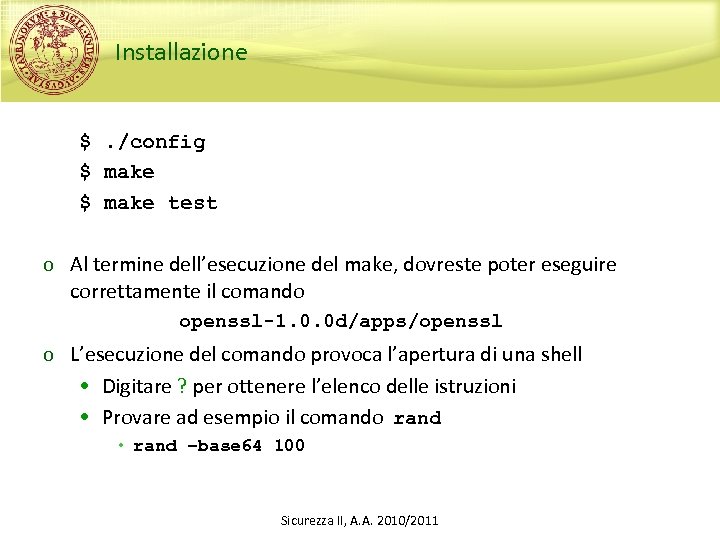 Installazione

$ ./config
$ make
$ make test

o Al termine dell'esecuzione del make, dovreste poter eseguire correttamente il comando
openssl-1.0.0d/apps/openssl

o L'esecuzione del comando provoca l'apertura di una shell
• Digitare ? per ottenere l'elenco delle istruzioni
• Provare ad esempio il comando rand
• rand –base64 100

Sicurezza II, A.A. 2010/2011